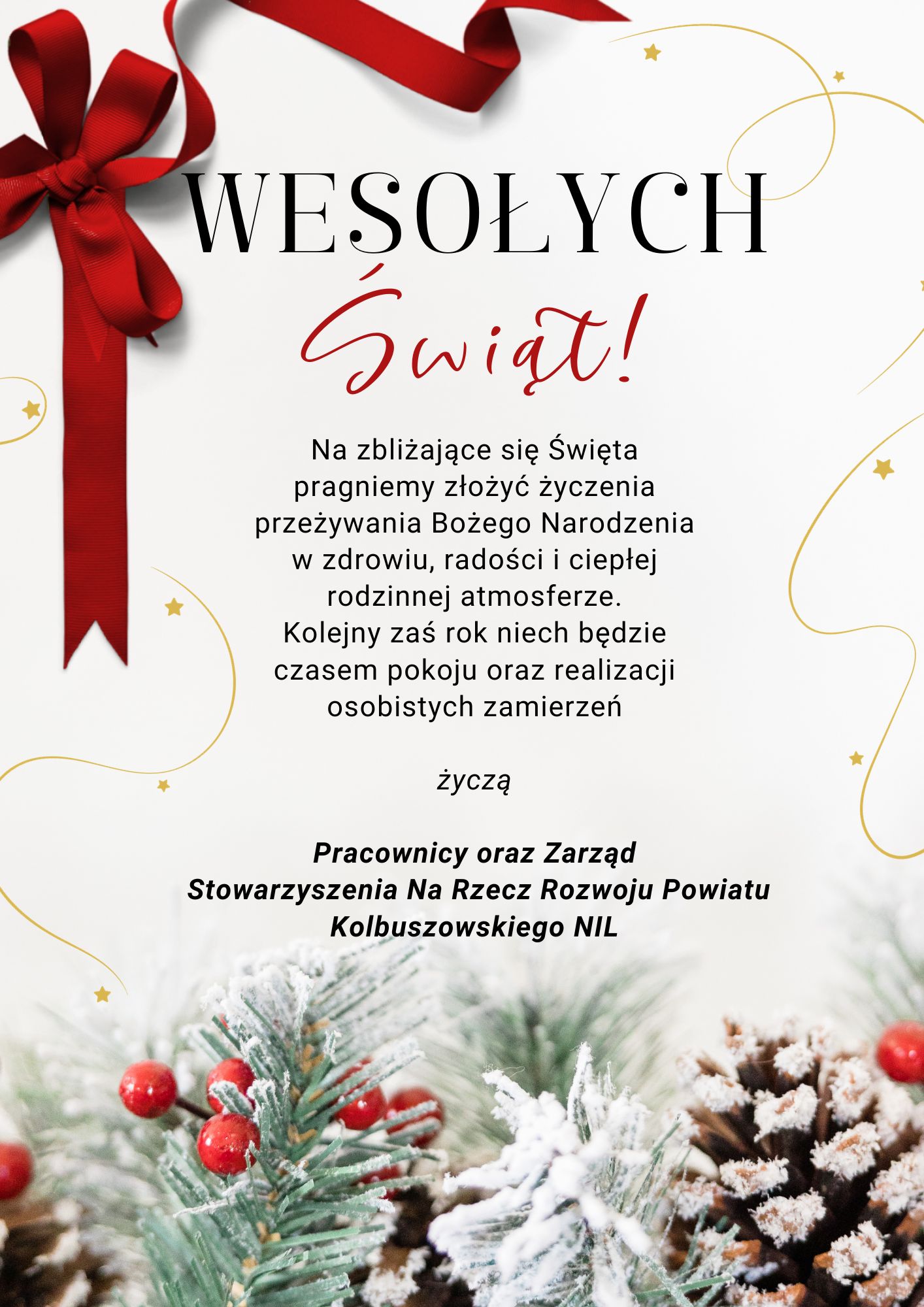 WESOŁYCH

Świąt!

Na zbliżające się Święta pragniemy złożyć życzenia przeżywania Bożego Narodzenia w zdrowiu, radości i ciepłej rodzinnej atmosferze. Kolejny zaś rok niech będzie czasem pokoju oraz realizacji osobistych zamierzeń

życzą

Pracownicy oraz Zarząd Stowarzyszenia Na Rzecz Rozwoju Powiatu Kolbuszowskiego NIL